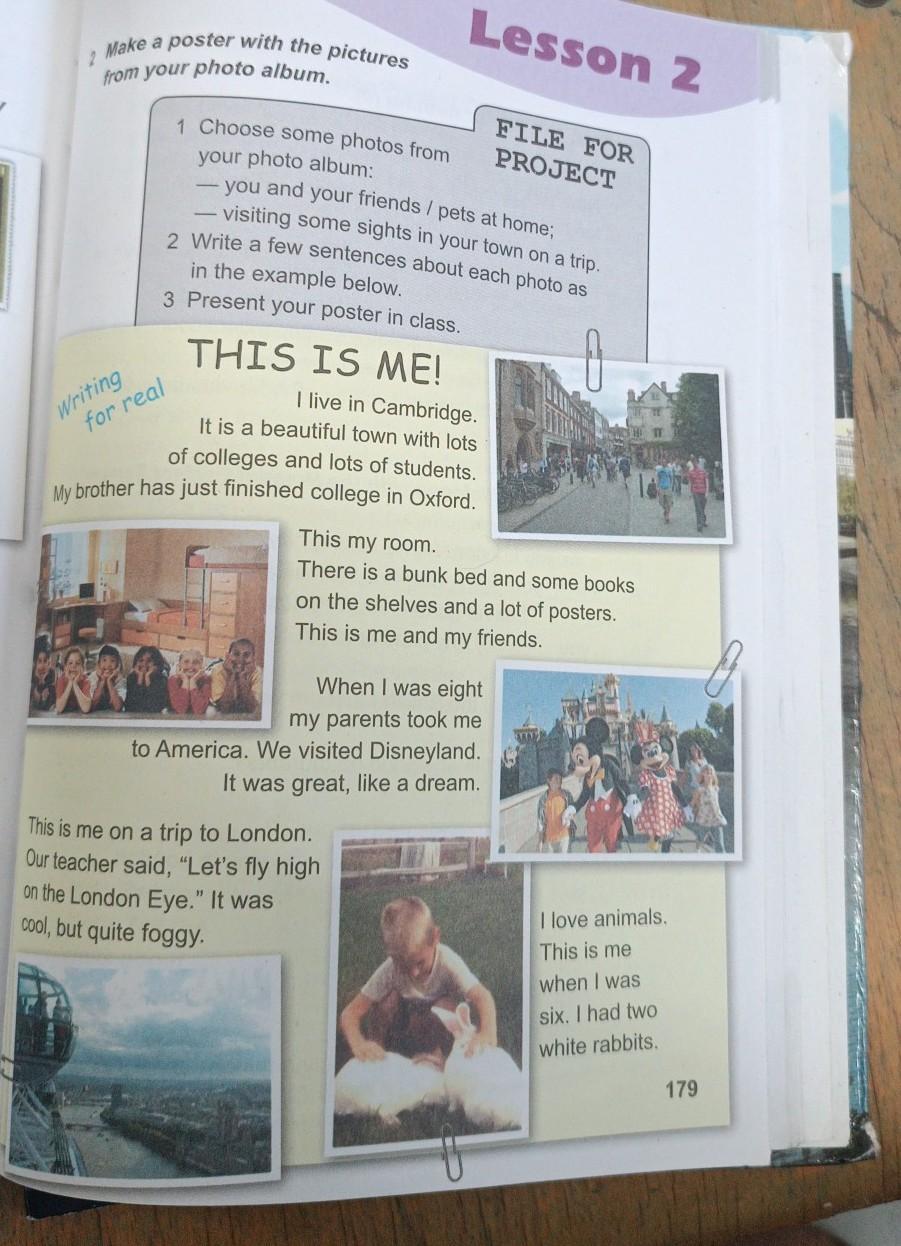 Lesson 2

2 Make a poster with the pictures from your photo album.

FILE FOR PROJECT

1 Choose some photos from your photo album:
— you and your friends / pets at home;
— visiting some sights in your town on a trip.
2 Write a few sentences about each photo as in the example below.
3 Present your poster in class.

Writing for real

THIS IS ME!

I live in Cambridge. It is a beautiful town with lots of colleges and lots of students. My brother has just finished college in Oxford.

This my room. There is a bunk bed and some books on the shelves and a lot of posters. This is me and my friends.

When I was eight my parents took me to America. We visited Disneyland. It was great, like a dream.

This is me on a trip to London. Our teacher said, "Let's fly high on the London Eye." It was cool, but quite foggy.

I love animals. This is me when I was six. I had two white rabbits.

179